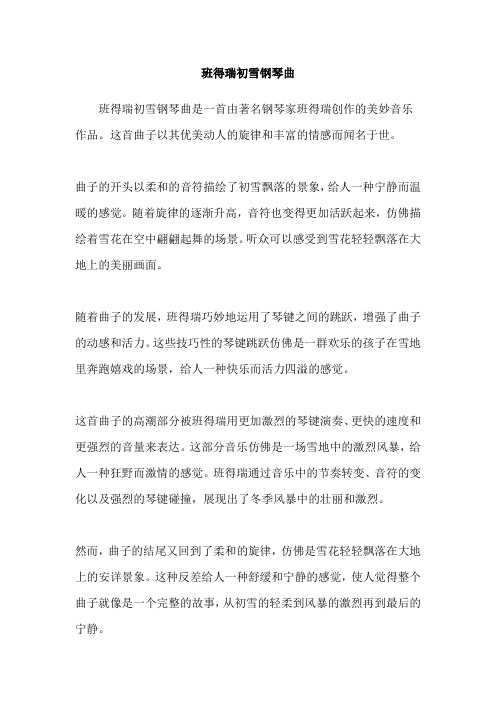 班得瑞初雪钢琴曲

班得瑞初雪钢琴曲是一首由著名钢琴家班得瑞创作的美妙音乐作品。这首曲子以其优美动人的旋律和丰富的情感而闻名于世。

曲子的开头以柔和的音符描绘了初雪飘落的景象，给人一种宁静而温暖的感觉。随着旋律的逐渐升高，音符也变得更加活跃起来，仿佛描绘着雪花在空中翩翩起舞的场景。听众可以感受到雪花轻轻飘落在大地上的美丽画面。

随着曲子的发展，班得瑞巧妙地运用了琴键之间的跳跃，增强了曲子的动感和活力。这些技巧性的琴键跳跃仿佛是一群欢乐的孩子在雪地里奔跑嬉戏的场景，给人一种快乐而活力四溢的感觉。

这首曲子的高潮部分被班得瑞用更加激烈的琴键演奏、更快的速度和更强烈的音量来表达。这部分音乐仿佛是一场雪地中的激烈风暴，给人一种狂野而激情的感觉。班得瑞通过音乐中的节奏转变、音符的变化以及强烈的琴键碰撞，展现出了冬季风暴中的壮丽和激烈。

然而，曲子的结尾又回到了柔和的旋律，仿佛是雪花轻轻飘落在大地上的安详景象。这种反差给人一种舒缓和宁静的感觉，使人觉得整个曲子就像是一个完整的故事，从初雪的轻柔到风暴的激烈再到最后的宁静。